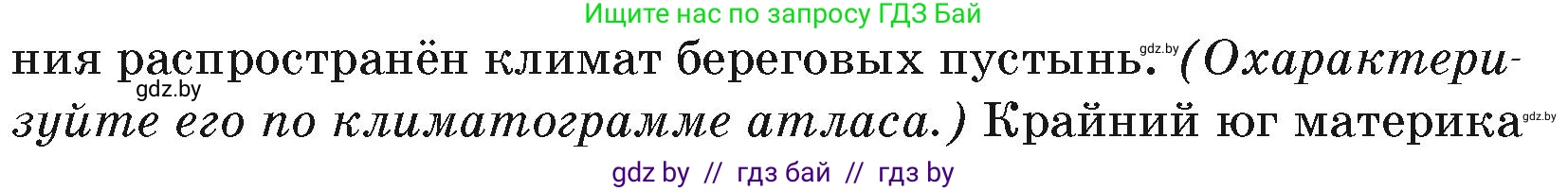 Ищите нас по запросу ГДЗ Бай

ния распространён климат береговых пустынь. gdz.by (Охарактеризуйте его по климатограмме атласа.) Крайний юг материка gdz.by

gdz.by

gdz by // гдз бай // гдз by